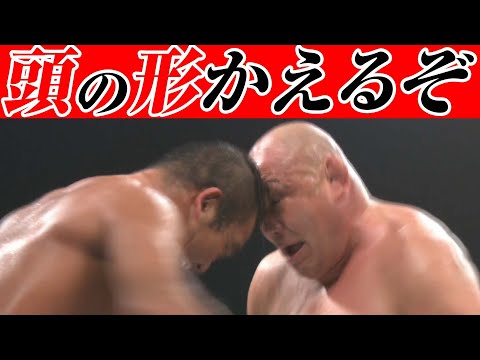 頭の形かえるぞ